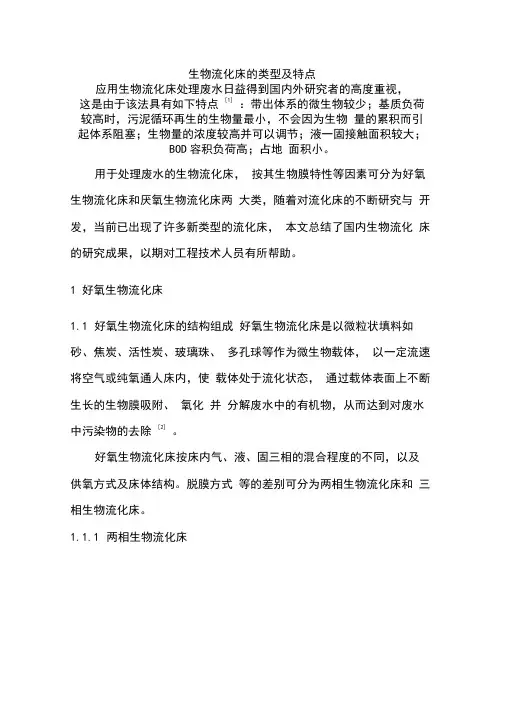 生物流化床的类型及特点

应用生物流化床处理废水日益得到国内外研究者的高度重视，这是由于该法具有如下特点 [1] ：带出体系的微生物较少；基质负荷较高时，污泥循环再生的生物量最小，不会因为生物 量的累积而引起体系阻塞；生物量的浓度较高并可以调节；液一固接触面积较大；BOD 容积负荷高；占地 面积小。

用于处理废水的生物流化床， 按其生物膜特性等因素可分为好氧生物流化床和厌氧生物流化床两 大类，随着对流化床的不断研究与 开发，当前已出现了许多新类型的流化床， 本文总结了国内生物流化 床的研究成果，以期对工程技术人员有所帮助。

1 好氧生物流化床

1.1 好氧生物流化床的结构组成 好氧生物流化床是以微粒状填料如砂、焦炭、活性炭、玻璃珠、 多孔球等作为微生物载体， 以一定流速将空气或纯氧通人床内，使 载体处于流化状态， 通过载体表面上不断生长的生物膜吸附、 氧化 并 分解废水中的有机物，从而达到对废水中污染物的去除 [2] 。

好氧生物流化床按床内气、液、固三相的混合程度的不同，以及供氧方式及床体结构。脱膜方式 等的差别可分为两相生物流化床和 三相生物流化床。

1.1.1 两相生物流化床